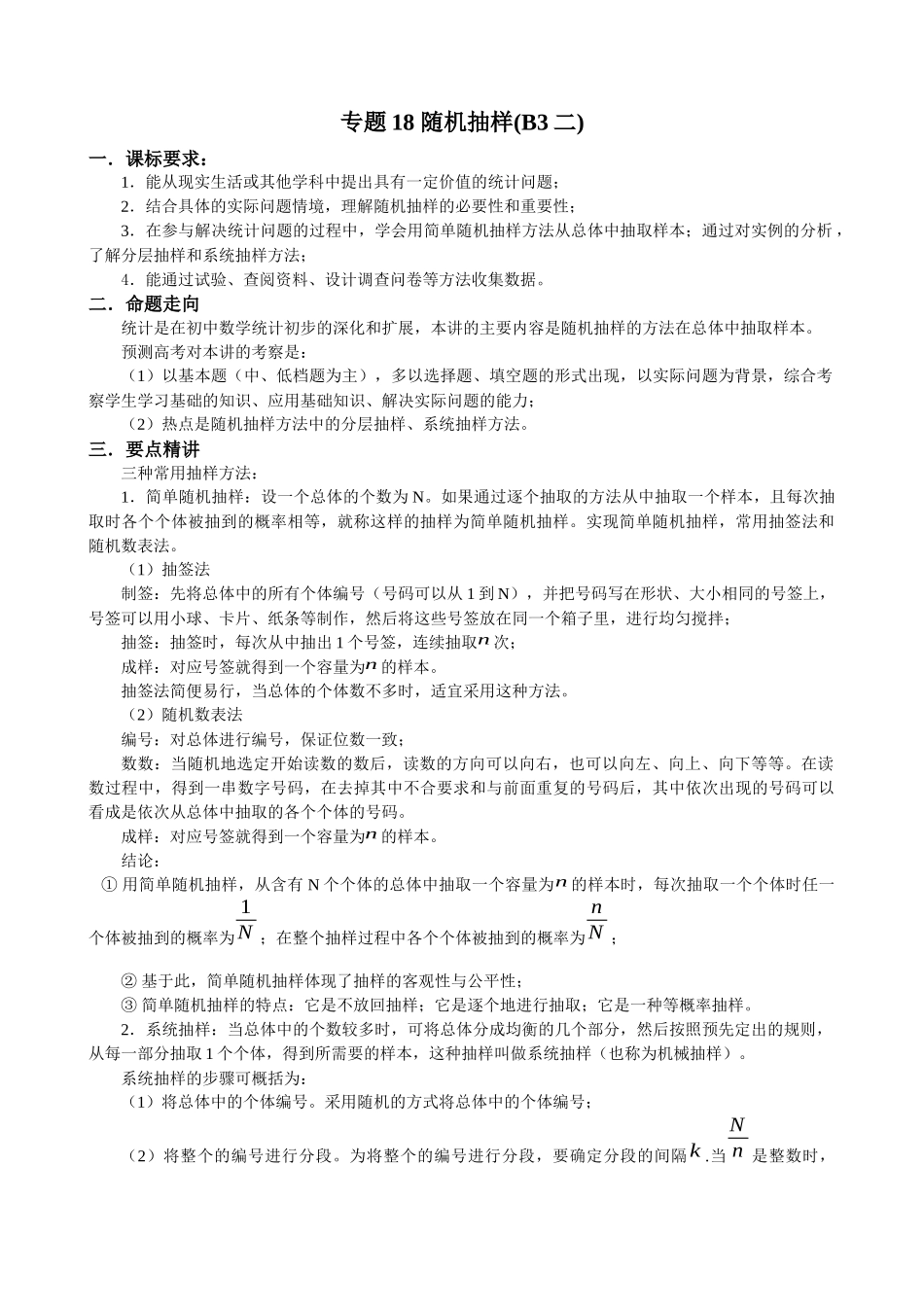 专题 18 随机抽样(B3 二)

一．课标要求：

1．能从现实生活或其他学科中提出具有一定价值的统计问题；

2．结合具体的实际问题情境，理解随机抽样的必要性和重要性；

3．在参与解决统计问题的过程中，学会用简单随机抽样方法从总体中抽取样本；通过对实例的分析，了解分层抽样和系统抽样方法；

4．能通过试验、查阅资料、设计调查问卷等方法收集数据。

二．命题走向

统计是在初中数学统计初步的深化和扩展，本讲的主要内容是随机抽样的方法在总体中抽取样本。

预测高考对本讲的考察是：

（1）以基本题（中、低档题为主），多以选择题、填空题的形式出现，以实际问题为背景，综合考察学生学习基础的知识、应用基础知识、解决实际问题的能力；

（2）热点是随机抽样方法中的分层抽样、系统抽样方法。

三．要点精讲

三种常用抽样方法：

1．简单随机抽样：设一个总体的个数为 N。如果通过逐个抽取的方法从中抽取一个样本，且每次抽取时各个个体被抽到的概率相等，就称这样的抽样为简单随机抽样。实现简单随机抽样，常用抽签法和随机数表法。

（1）抽签法

制签：先将总体中的所有个体编号（号码可以从 1 到 N），并把号码写在形状、大小相同的号签上，号签可以用小球、卡片、纸条等制作，然后将这些号签放在同一个箱子里，进行均匀搅拌；

抽签：抽签时，每次从中抽出 1 个号签，连续抽取$n$次；

成样：对应号签就得到一个容量为$n$的样本。

抽签法简便易行，当总体的个体数不多时，适宜采用这种方法。

（2）随机数表法

编号：对总体进行编号，保证位数一致；

数数：当随机地选定开始读数的数后，读数的方向可以向右，也可以向左、向上、向下等等。在读数过程中，得到一串数字号码，在去掉其中不合要求和与前面重复的号码后，其中依次出现的号码可以看成是依次从总体中抽取的各个个体的号码。

成样：对应号签就得到一个容量为$n$的样本。

结论：

① 用简单随机抽样，从含有 N 个个体的总体中抽取一个容量为$n$的样本时，每次抽取一个个体时任一个体被抽到的概率为$\frac{1}{N}$；在整个抽样过程中各个个体被抽到的概率为$\frac{n}{N}$；

② 基于此，简单随机抽样体现了抽样的客观性与公平性；

③ 简单随机抽样的特点：它是不放回抽样；它是逐个地进行抽取；它是一种等概率抽样。

2．系统抽样：当总体中的个数较多时，可将总体分成均衡的几个部分，然后按照预先定出的规则，从每一部分抽取 1 个个体，得到所需要的样本，这种抽样叫做系统抽样（也称为机械抽样）。

系统抽样的步骤可概括为：

（1）将总体中的个体编号。采用随机的方式将总体中的个体编号；

（2）将整个的编号进行分段。为将整个的编号进行分段，要确定分段的间隔$k$.当$\frac{N}{n}$是整数时，